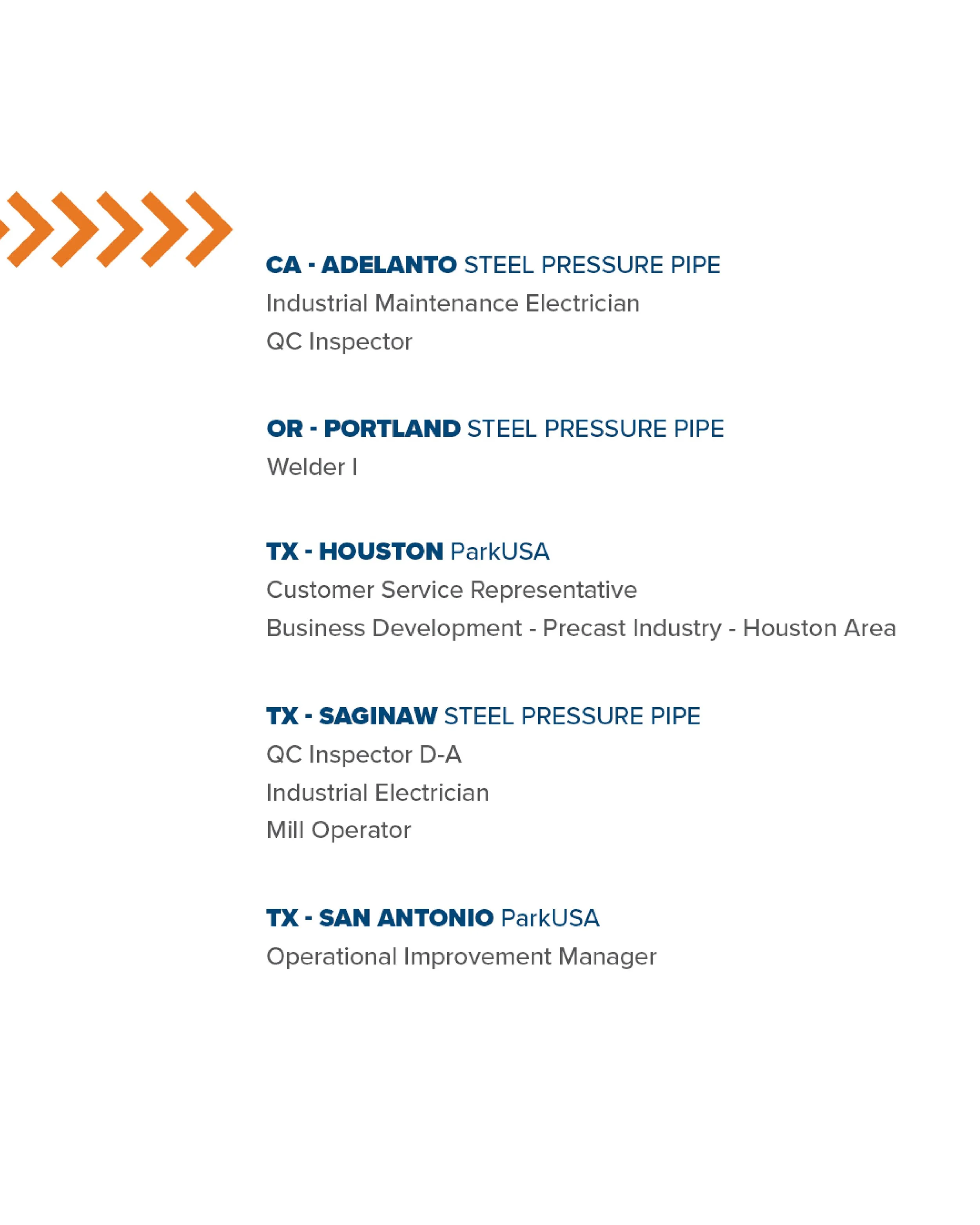 CA - ADELANTO STEEL PRESSURE PIPE
Industrial Maintenance Electrician
QC Inspector

OR - PORTLAND STEEL PRESSURE PIPE
Welder I

TX - HOUSTON ParkUSA
Customer Service Representative
Business Development - Precast Industry - Houston Area

TX - SAGINAW STEEL PRESSURE PIPE
QC Inspector D-A
Industrial Electrician
Mill Operator

TX - SAN ANTONIO ParkUSA
Operational Improvement Manager